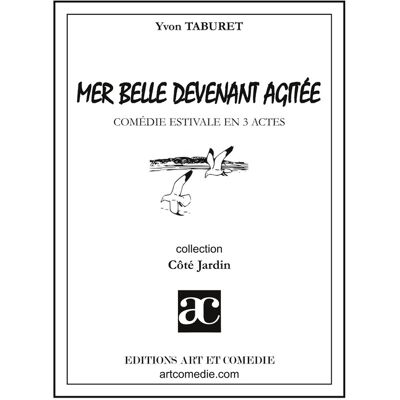 Yvon TABURET

MER BELLE DEVENANT AGITÉE

COMÉDIE ESTIVALE EN 3 ACTES

collection

Côté Jardin

ac

EDITIONS ART ET COMEDIE

artcomedie.com